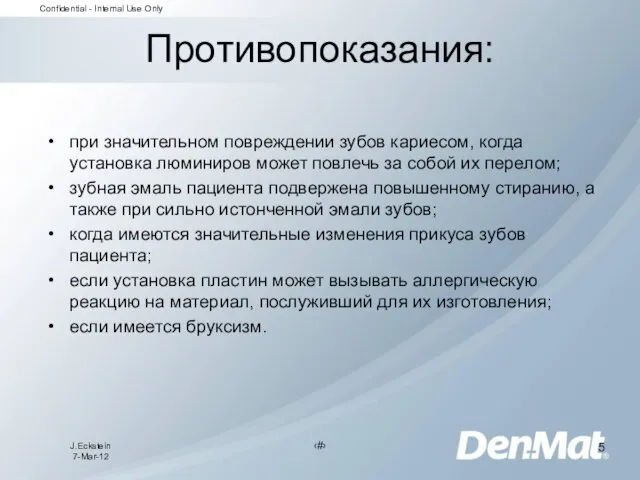 Confidential - Internal Use Only

Противопоказания:

• при значительном повреждении зубов кариесом, когда установка люминиров может повлечь за собой их перелом;
• зубная эмаль пациента подвержена повышенному стиранию, а также при сильно истонченной эмали зубов;
• когда имеются значительные изменения прикуса зубов пациента;
• если установка пластин может вызывать аллергическую реакцию на материал, послуживший для их изготовления;
• если имеется бруксизм.

J.Eckstein
7-Mar-12

‹#›

DenMat

5